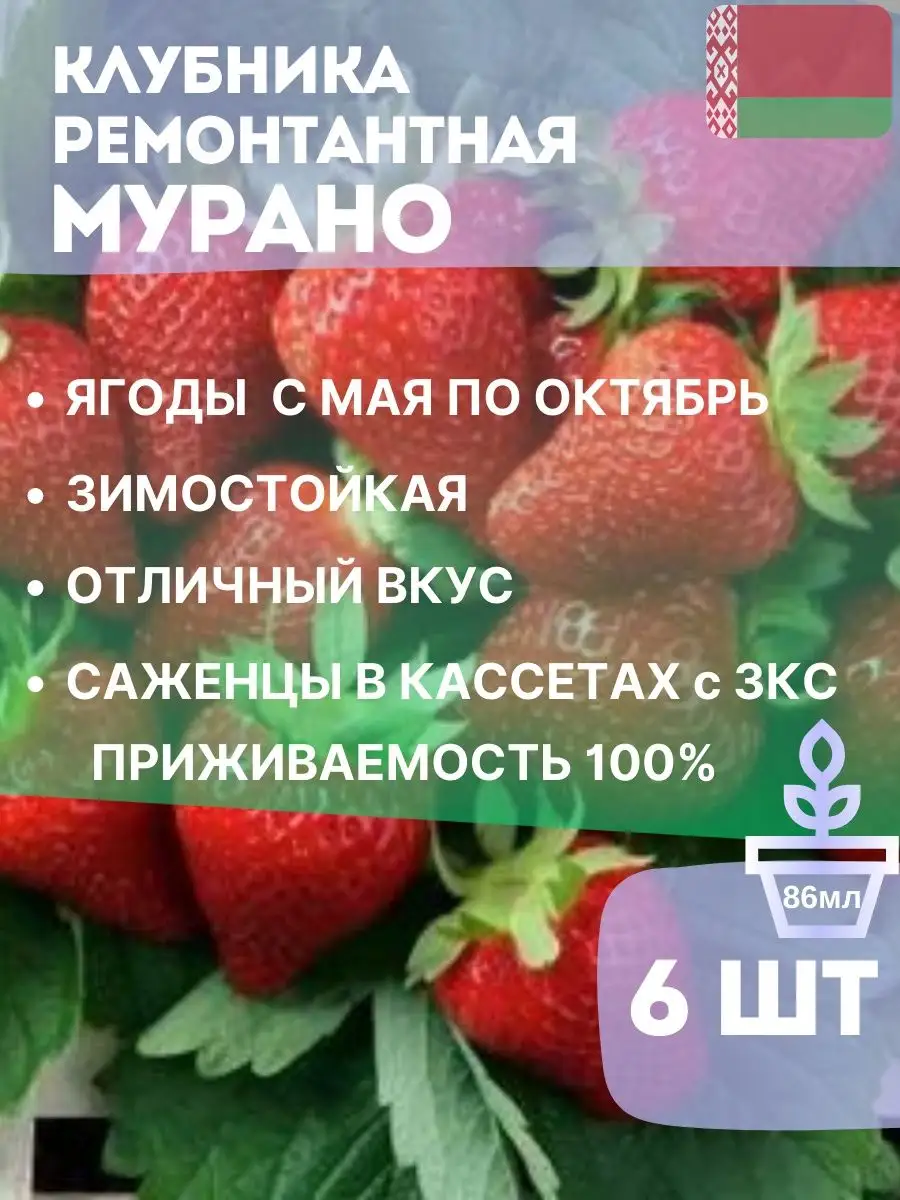 КЛУБНИКА РЕМОНТАНТНАЯ
МУРАНО

• ЯГОДЫ  С МАЯ ПО ОКТЯБРЬ

• ЗИМОСТОЙКАЯ

• ОТЛИЧНЫЙ ВКУС

• САЖЕНЦЫ В КАССЕТАХ с ЗКС
ПРИЖИВАЕМОСТЬ 100%

86мл

6 ШТ